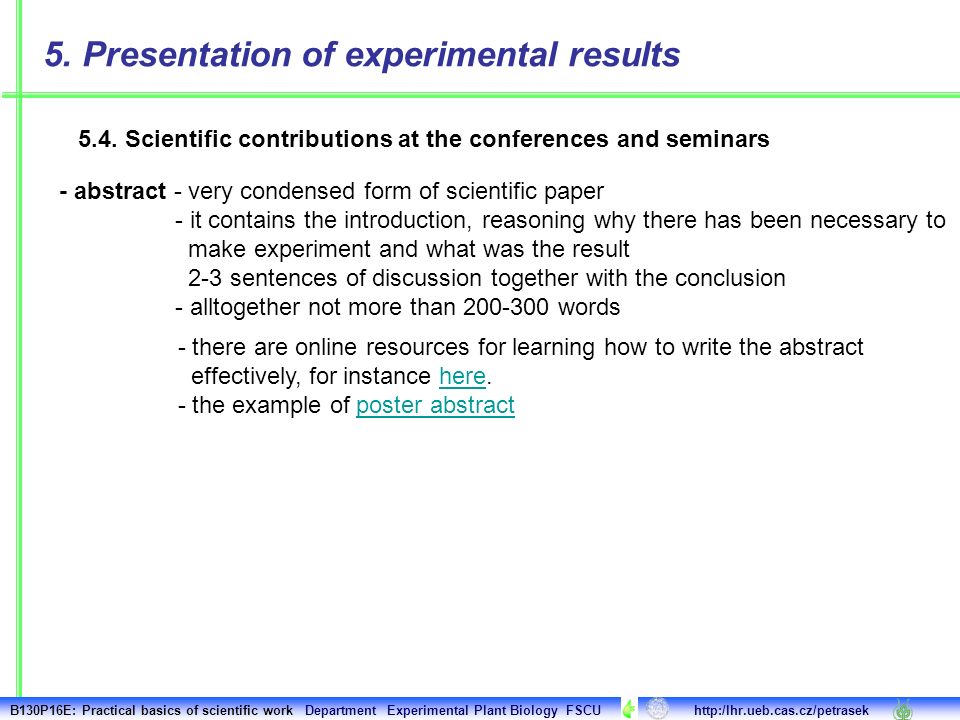 5. Presentation of experimental results

5.4. Scientific contributions at the conferences and seminars

- abstract - very condensed form of scientific paper
- it contains the introduction, reasoning why there has been necessary to make experiment and what was the result
2-3 sentences of discussion together with the conclusion
- alltogether not more than 200-300 words

- there are online resources for learning how to write the abstract effectively, for instance here.
- the example of poster abstract

B130P16E: Practical basics of scientific work Department Experimental Plant Biology FSCU http://lhr.ueb.cas.cz/petrasek